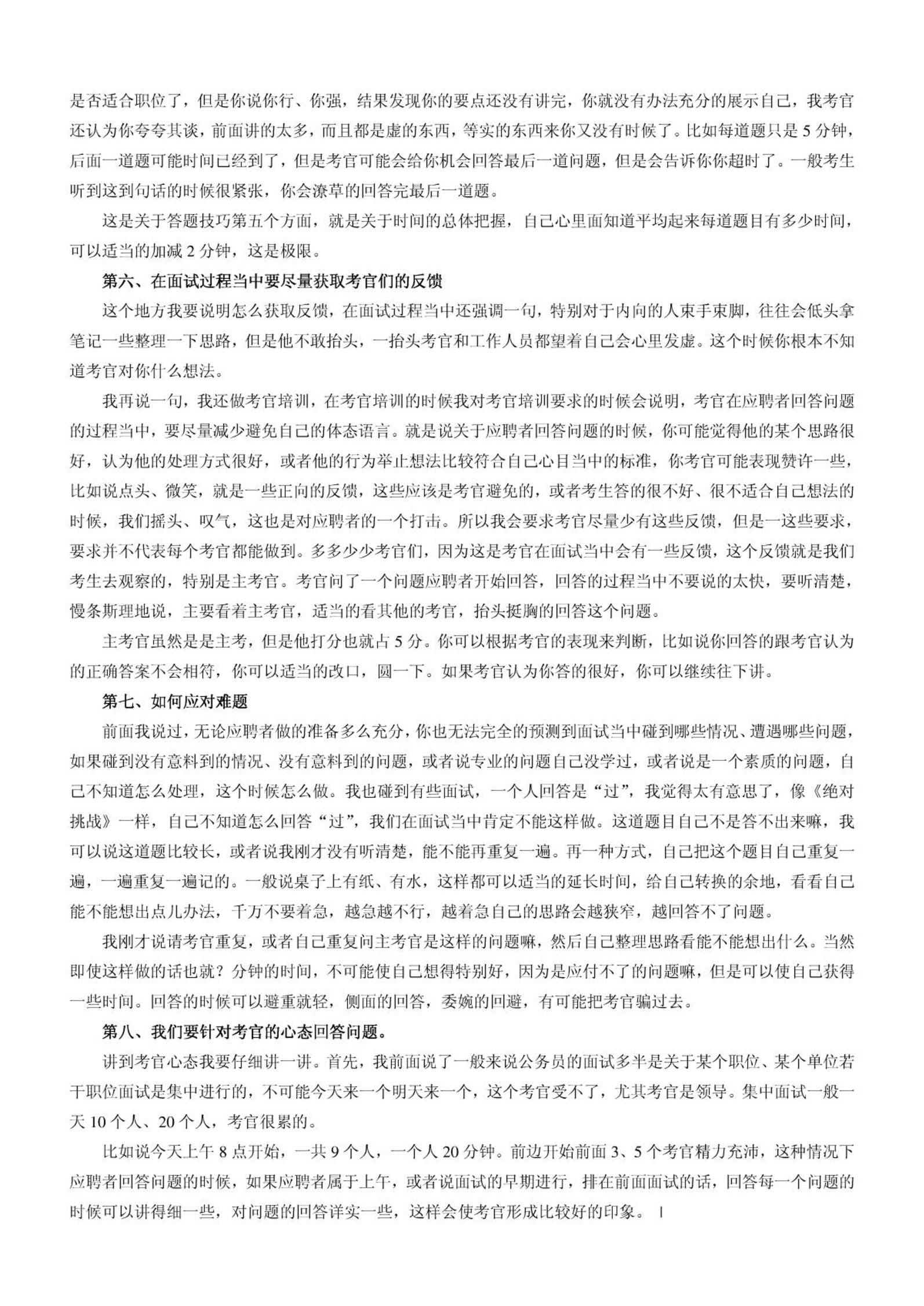 是否适合职位了，但是你说你行、你强，结果发现你的要点还没有讲完，你就没有办法充分的展示自己，我考官还认为你夸夸其谈，前面讲的太多，而且都是虚的东西，等实的东西来你又没有时候了。比如每道题只是 5 分钟，后面一道题可能时间已经到了，但是考官可能会给你机会回答最后一道问题，但是会告诉你你超时了。一般考生听到这到句话的时候很紧张，你会潦草的回答完最后一道题。

这是关于答题技巧第五个方面，就是关于时间的总体把握，自己心里面知道平均起来每道题目有多少时间，可以适当的加减 2 分钟，这是极限。

第六、在面试过程当中要尽量获取考官们的反馈

这个地方我要说明怎么获取反馈，在面试过程当中还强调一句，特别对于内向的人束手束脚，往往会低头拿笔记一些整理一下思路，但是他不敢抬头，一抬头考官和工作人员都望着自己会心里发虚。这个时候你根本不知道考官对你什么想法。

我再说一句，我还做考官培训，在考官培训的时候我对考官培训要求的时候会说明，考官在应聘者回答问题的过程当中，要尽量减少避免自己的体态语言。就是说关于应聘者回答问题的时候，你可能觉得他的某个思路很好，认为他的处理方式很好，或者他的行为举止想法比较符合自己心目当中的标准，你考官可能表现赞许一些，比如说点头、微笑，就是一些正向的反馈，这些应该是考官避免的，或者考生答的很不好、很不适合自己想法的时候，我们摇头、叹气，这也是对应聘者的一个打击。所以我会要求考官尽量少有这些反馈，但是一这些要求，要求并不代表每个考官都能做到。多多少少考官们，因为这是考官在面试当中会有一些反馈，这个反馈就是我们考生去观察的，特别是主考官。考官问了一个问题应聘者开始回答，回答的过程当中不要说的太快，要听清楚，慢条斯理地说，主要看着主考官，适当的看其他的考官，抬头挺胸的回答这个问题。

主考官虽然是是主考，但是他打分也就占 5 分。你可以根据考官的表现来判断，比如说你回答的跟考官认为的正确答案不会相符，你可以适当的改口，圆一下。如果考官认为你答的很好，你可以继续往下讲。

第七、如何应对难题

前面我说过，无论应聘者做的准备多么充分，你也无法完全的预测到面试当中碰到哪些情况、遭遇哪些问题，如果碰到没有意料到的情况、没有意料到的问题，或者说专业的问题自己没学过，或者说是一个素质的问题，自己不知道怎么处理，这个时候怎么做。我也碰到有些面试，一个人回答是“过”，我觉得太有意思了，像《绝对挑战》一样，自己不知道怎么回答“过”，我们在面试当中肯定不能这样做。这道题目自己不是答不出来嘛，我可以说这道题比较长，或者说我刚才没有听清楚，能不能再重复一遍。再一种方式，自己把这个题目自己重复一遍，一遍重复一遍记的。一般说桌子上有纸、有水，这样都可以适当的延长时间，给自己转换的余地，看看自己能不能想出点儿办法，千万不要着急，越急越不行，越着急自己的思路会越狭窄，越回答不了问题。

我刚才说请考官重复，或者自己重复问主考官是这样的问题嘛，然后自己整理思路看能不能想出什么。当然即使这样做的话也就？分钟的时间，不可能使自己想得特别好，因为是应付不了的问题嘛，但是可以使自己获得一些时间。回答的时候可以避重就轻，侧面的回答，委婉的回避，有可能把考官骗过去。

第八、我们要针对考官的心态回答问题。

讲到考官心态我要仔细讲一讲。首先，我前面说了一般来说公务员的面试多半是关于某个职位、某个单位若干职位面试是集中进行的，不可能今天来一个明天来一个，这个考官受不了，尤其考官是领导。集中面试一般一天 10 个人、20 个人，考官很累的。

比如说今天上午 8 点开始，一共 9 个人，一个人 20 分钟。前边开始前面 3、5 个考官精力充沛，这种情况下应聘者回答问题的时候，如果应聘者属于上午，或者说面试的早期进行，排在前面面试的话，回答每一个问题的时候可以讲得细一些，对问题的回答详实一些，这样会使考官形成比较好的印象。